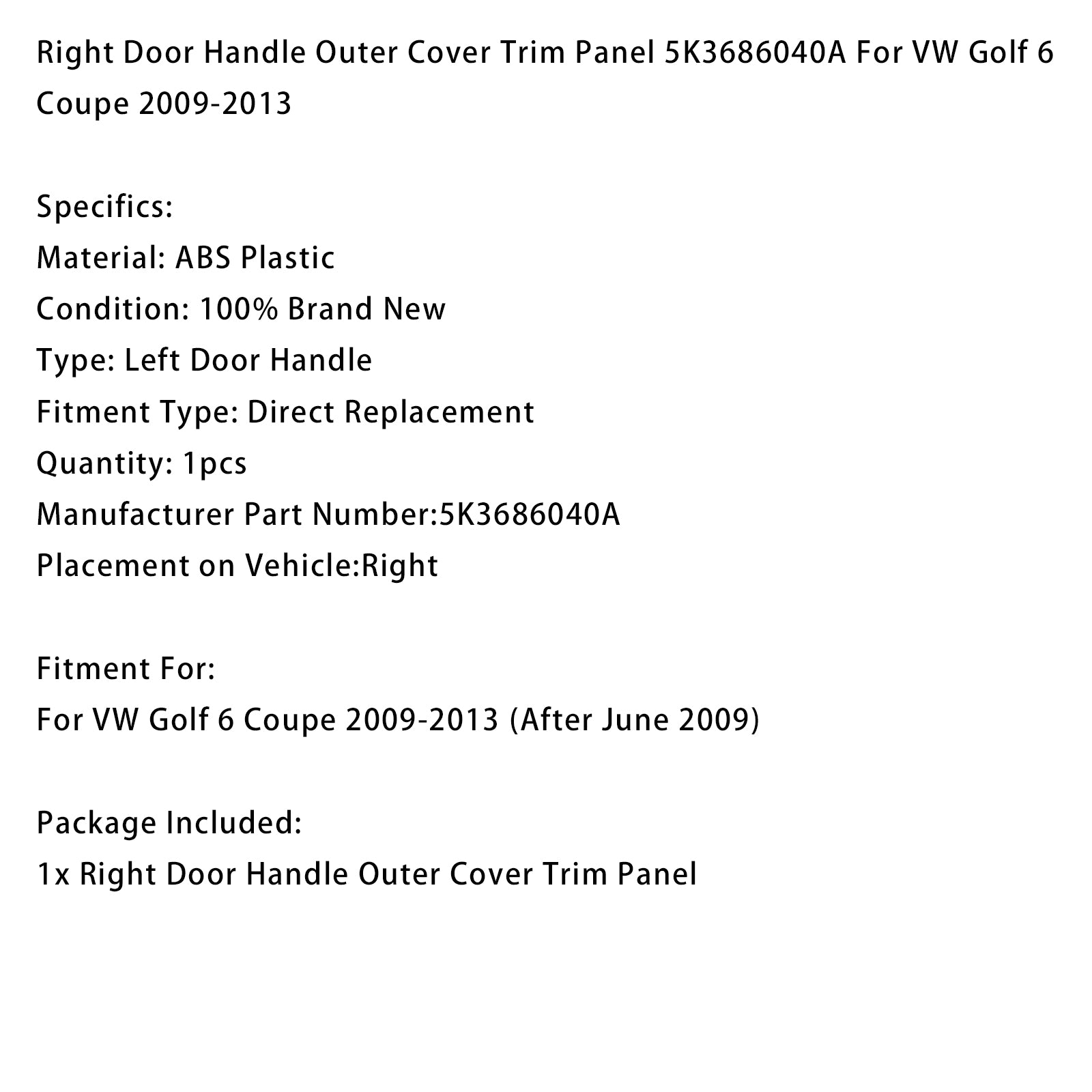 Right Door Handle Outer Cover Trim Panel 5K3686040A For VW Golf 6 Coupe 2009-2013

Specifics:
Material: ABS Plastic
Condition: 100% Brand New
Type: Left Door Handle
Fitment Type: Direct Replacement
Quantity: 1pcs
Manufacturer Part Number:5K3686040A
Placement on Vehicle:Right

Fitment For:
For VW Golf 6 Coupe 2009-2013 (After June 2009)

Package Included:
1x Right Door Handle Outer Cover Trim Panel